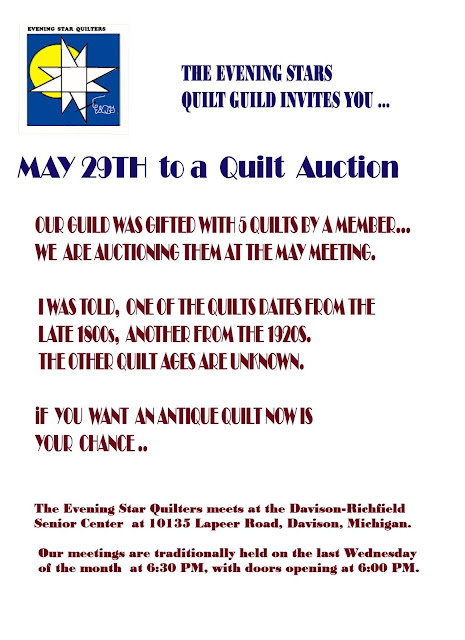 EVENING STAR QUILTERS

THE EVENING STARS
QUILT GUILD INVITES YOU ...

MAY 29TH to a Quilt Auction

OUR GUILD WAS GIFTED WITH 5 QUILTS BY A MEMBER... WE ARE AUCTIONING THEM AT THE MAY MEETING.

I WAS TOLD, ONE OF THE QUILTS DATES FROM THE LATE 1800s, ANOTHER FROM THE 1920S. THE OTHER QUILT AGES ARE UNKNOWN.

iF YOU WANT AN ANTIQUE QUILT NOW IS YOUR CHANCE ..

The Evening Star Quilters meets at the Davison-Richfield Senior Center at 10135 Lapeer Road, Davison, Michigan.

Our meetings are traditionally held on the last Wednesday of the month at 6:30 PM, with doors opening at 6:00 PM.